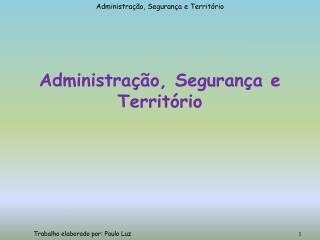 Administração, Segurança e Território

Administração, Segurança e Território

Trabalho elaborado por: Paulo Luz

1